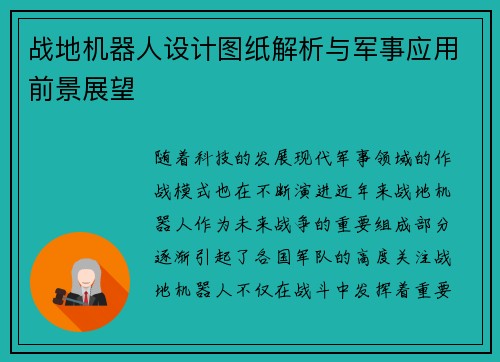 战地机器人设计图纸解析与军事应用前景展望

随着科技的发展现代军事领域的作战模式也在不断演进近年来战地机器人作为未来战争的重要组成部分逐渐引起了各国军队的高度关注战地机器人不仅在战斗中发挥着重要